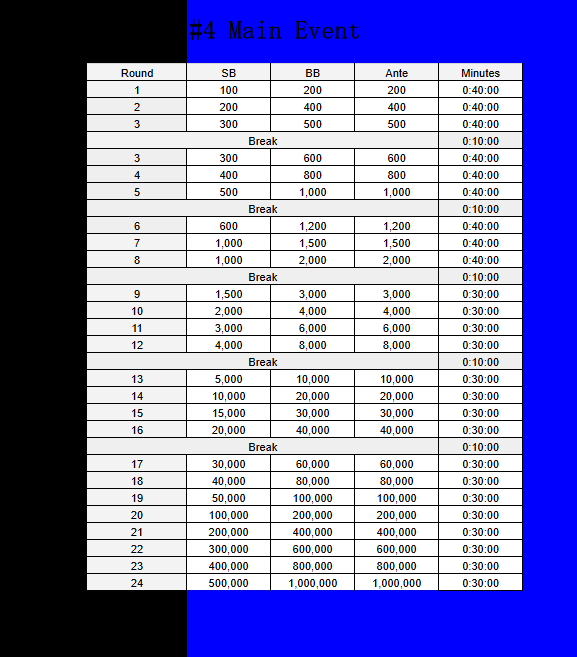 #4 Main Event

| Round | SB | BB | Ante | Minutes |
|---|---|---|---|---|
| 1 | 100 | 200 | 200 | 0:40:00 |
| 2 | 200 | 400 | 400 | 0:40:00 |
| 3 | 300 | 500 | 500 | 0:40:00 |
| Break | | | | 0:10:00 |
| 3 | 300 | 600 | 600 | 0:40:00 |
| 4 | 400 | 800 | 800 | 0:40:00 |
| 5 | 500 | 1,000 | 1,000 | 0:40:00 |
| Break | | | | 0:10:00 |
| 6 | 600 | 1,200 | 1,200 | 0:40:00 |
| 7 | 1,000 | 1,500 | 1,500 | 0:40:00 |
| 8 | 1,000 | 2,000 | 2,000 | 0:40:00 |
| Break | | | | 0:10:00 |
| 9 | 1,500 | 3,000 | 3,000 | 0:30:00 |
| 10 | 2,000 | 4,000 | 4,000 | 0:30:00 |
| 11 | 3,000 | 6,000 | 6,000 | 0:30:00 |
| 12 | 4,000 | 8,000 | 8,000 | 0:30:00 |
| Break | | | | 0:10:00 |
| 13 | 5,000 | 10,000 | 10,000 | 0:30:00 |
| 14 | 10,000 | 20,000 | 20,000 | 0:30:00 |
| 15 | 15,000 | 30,000 | 30,000 | 0:30:00 |
| 16 | 20,000 | 40,000 | 40,000 | 0:30:00 |
| Break | | | | 0:10:00 |
| 17 | 30,000 | 60,000 | 60,000 | 0:30:00 |
| 18 | 40,000 | 80,000 | 80,000 | 0:30:00 |
| 19 | 50,000 | 100,000 | 100,000 | 0:30:00 |
| 20 | 100,000 | 200,000 | 200,000 | 0:30:00 |
| 21 | 200,000 | 400,000 | 400,000 | 0:30:00 |
| 22 | 300,000 | 600,000 | 600,000 | 0:30:00 |
| 23 | 400,000 | 800,000 | 800,000 | 0:30:00 |
| 24 | 500,000 | 1,000,000 | 1,000,000 | 0:30:00 |